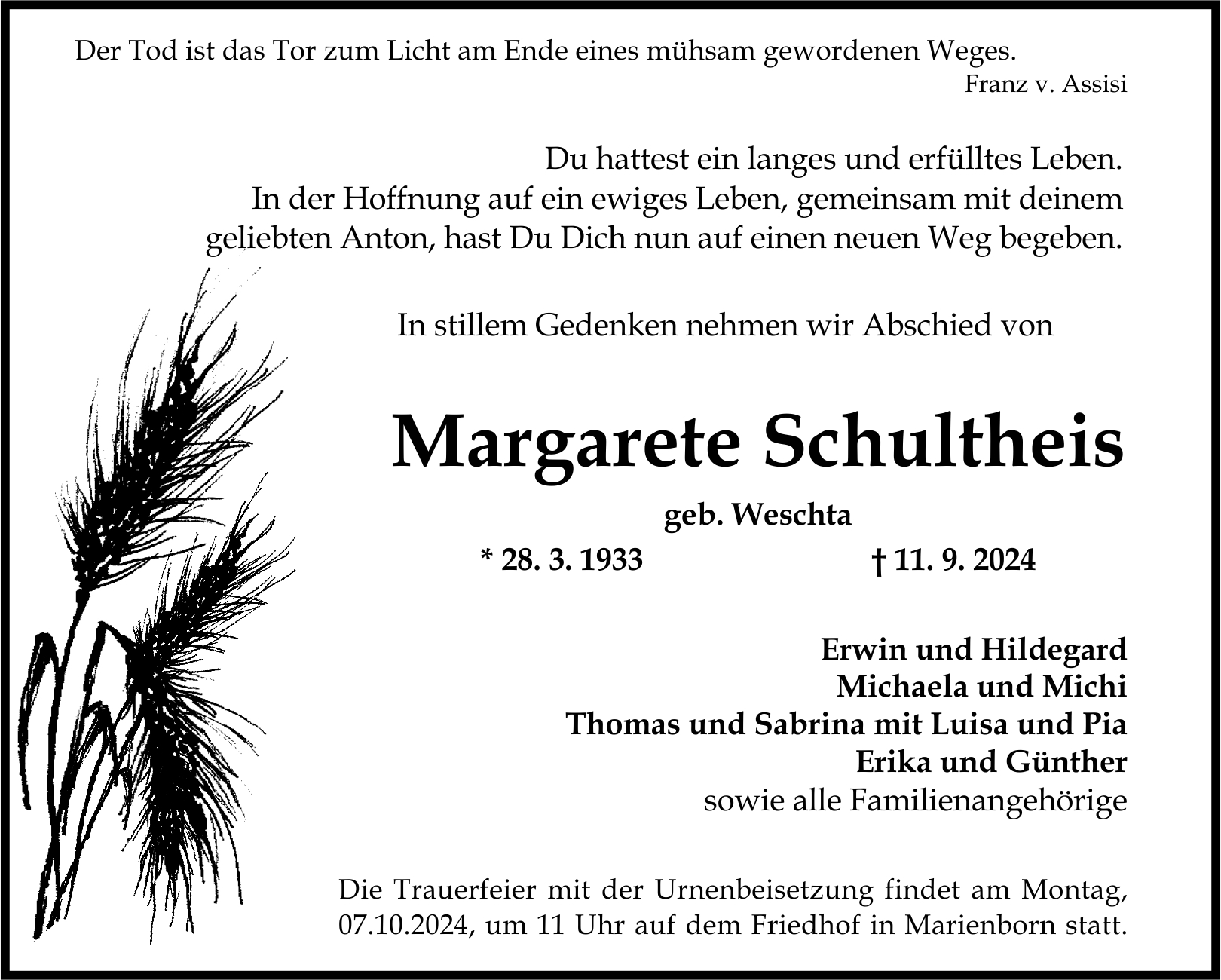 Der Tod ist das Tor zum Licht am Ende eines mühsam gewordenen Weges.
Franz v. Assisi

Du hattest ein langes und erfülltes Leben.
In der Hoffnung auf ein ewiges Leben, gemeinsam mit deinem geliebten Anton, hast Du Dich nun auf einen neuen Weg begeben.

In stillem Gedenken nehmen wir Abschied von

Margarete Schultheis

geb. Weschta

* 28. 3. 1933 † 11. 9. 2024

Erwin und Hildegard
Michaela und Michi
Thomas und Sabrina mit Luisa und Pia
Erika und Günther
sowie alle Familienangehörige

Die Trauerfeier mit der Urnenbeisetzung findet am Montag, 07.10.2024, um 11 Uhr auf dem Friedhof in Marienborn statt.